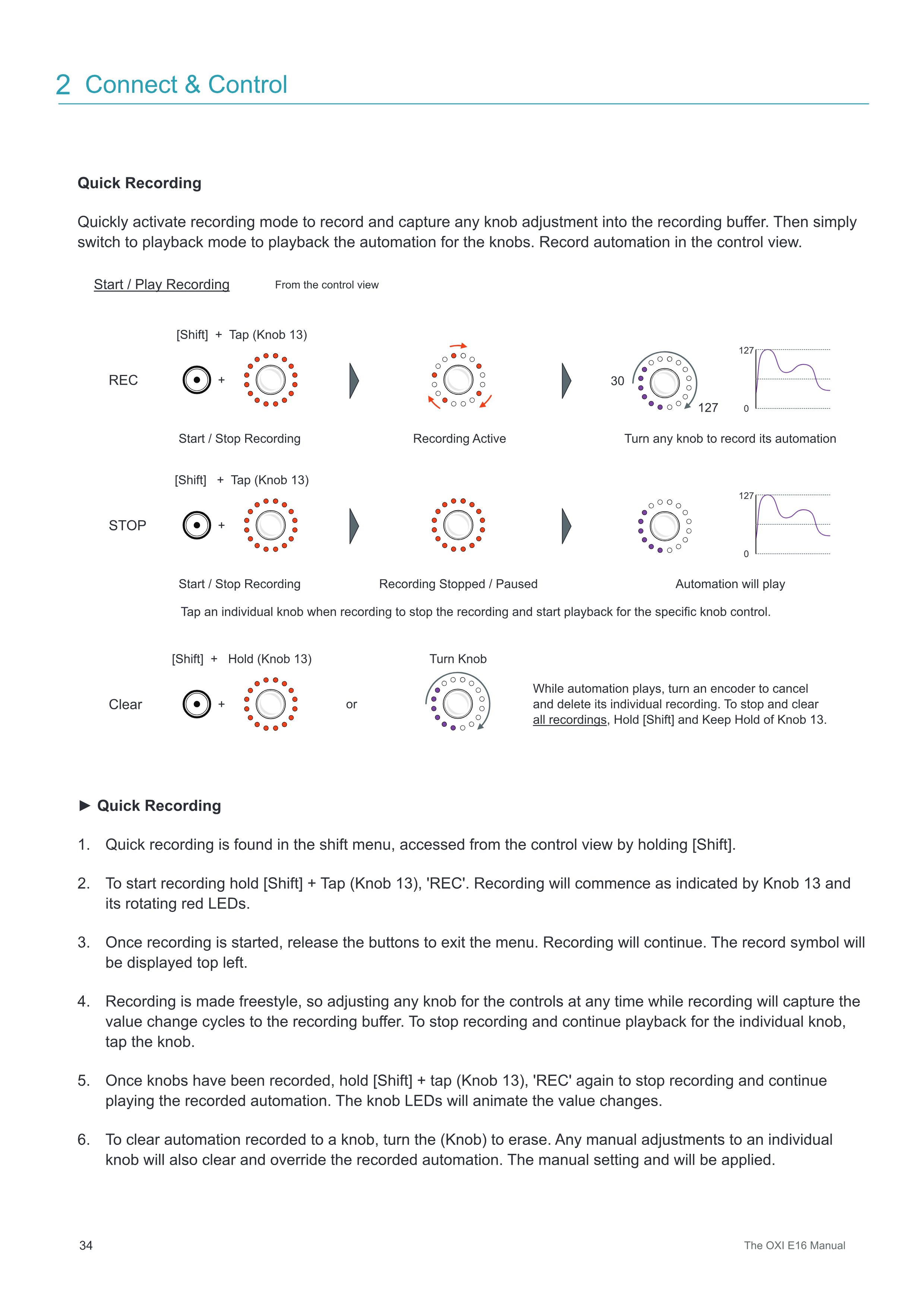 2 Connect & Control

Quick Recording

Quickly activate recording mode to record and capture any knob adjustment into the recording buffer. Then simply switch to playback mode to playback the automation for the knobs. Record automation in the control view.

Start / Play Recording From the control view

[Shift] + Tap (Knob 13)

REC +

30 127

127

0

Start / Stop Recording Recording Active Turn any knob to record its automation

[Shift] + Tap (Knob 13)

STOP +

127

0

Start / Stop Recording Recording Stopped / Paused Automation will play

Tap an individual knob when recording to stop the recording and start playback for the specific knob control.

[Shift] + Hold (Knob 13) Turn Knob

Clear + or

While automation plays, turn an encoder to cancel and delete its individual recording. To stop and clear all recordings, Hold [Shift] and Keep Hold of Knob 13.

► Quick Recording

1. Quick recording is found in the shift menu, accessed from the control view by holding [Shift].

2. To start recording hold [Shift] + Tap (Knob 13), 'REC'. Recording will commence as indicated by Knob 13 and its rotating red LEDs.

3. Once recording is started, release the buttons to exit the menu. Recording will continue. The record symbol will be displayed top left.

4. Recording is made freestyle, so adjusting any knob for the controls at any time while recording will capture the value change cycles to the recording buffer. To stop recording and continue playback for the individual knob, tap the knob.

5. Once knobs have been recorded, hold [Shift] + tap (Knob 13), 'REC' again to stop recording and continue playing the recorded automation. The knob LEDs will animate the value changes.

6. To clear automation recorded to a knob, turn the (Knob) to erase. Any manual adjustments to an individual knob will also clear and override the recorded automation. The manual setting and will be applied.

34 The OXI E16 Manual